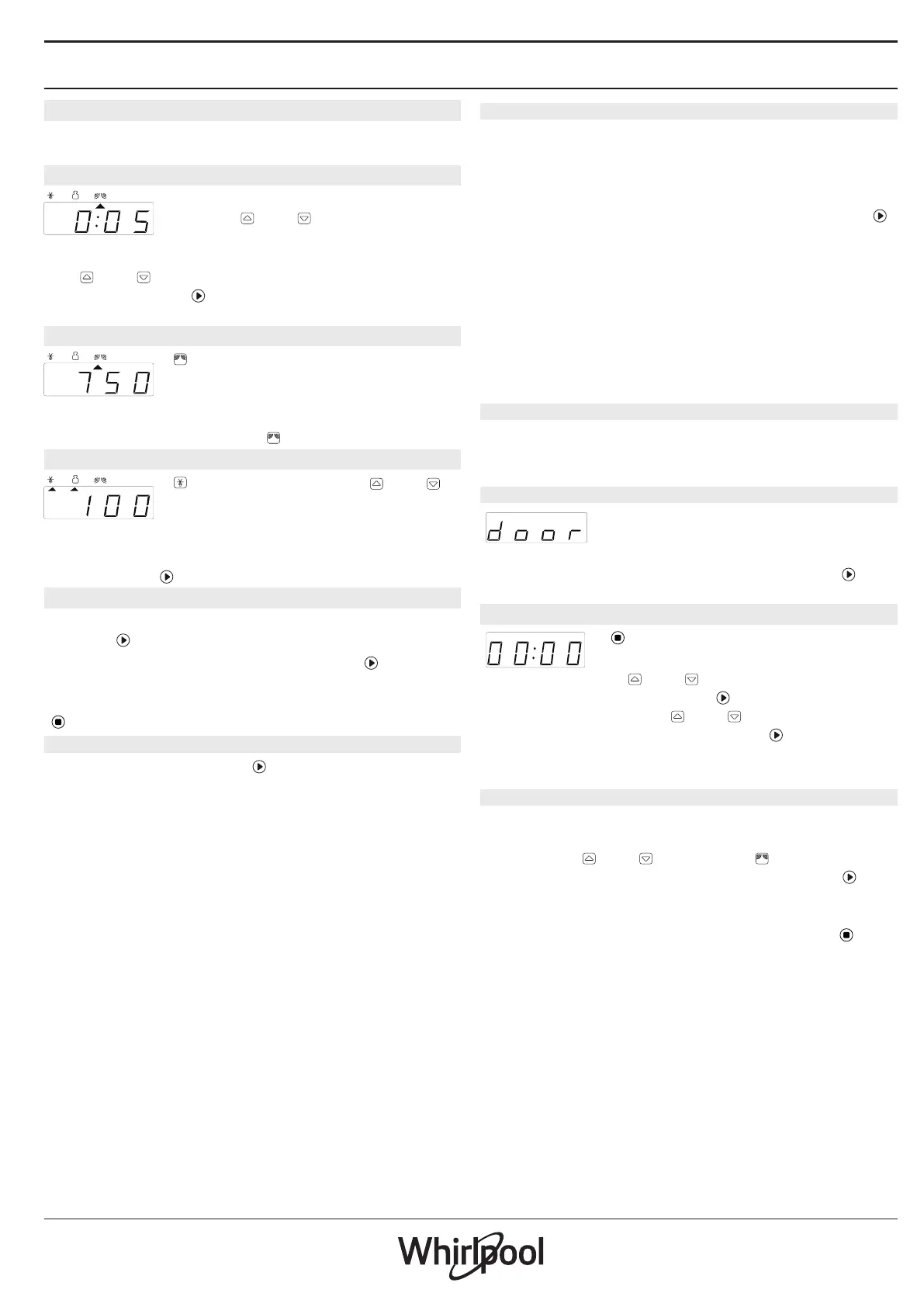 0:05

750

100

door

00:00

Whirlpool